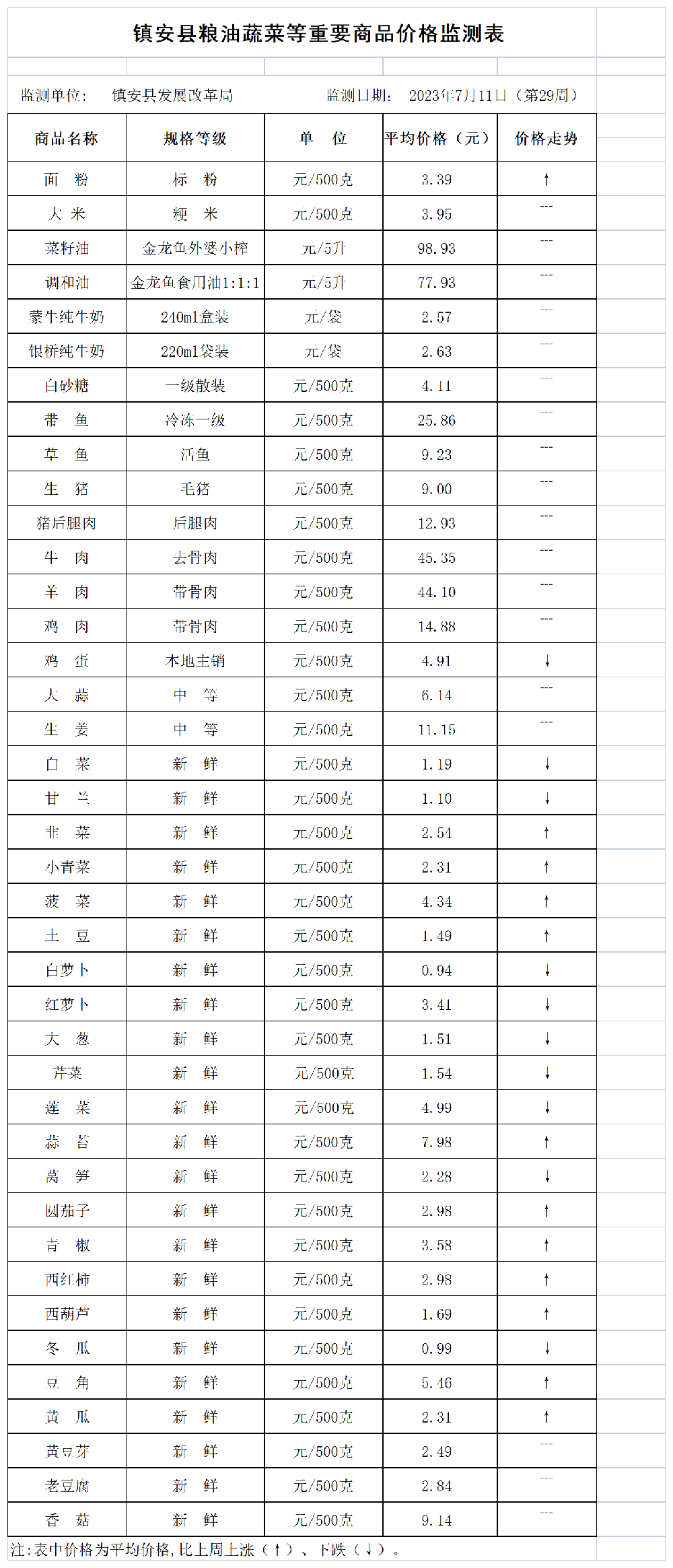 镇安县粮油蔬菜等重要商品价格监测表

监测单位： 镇安县发展改革局 监测日期： 2023年7月11日（第29周）

| 商品名称 | 规格等级 | 单 位 | 平均价格（元） | 价格走势 |
|---|---|---|---|---|
| 面 粉 | 标 粉 | 元/500克 | 3.39 | ↑ |
| 大 米 | 粳 米 | 元/500克 | 3.95 | --- |
| 菜籽油 | 金龙鱼外婆小榨 | 元/5升 | 98.93 | --- |
| 调和油 | 金龙鱼食用油1:1:1 | 元/5升 | 77.93 | --- |
| 蒙牛纯牛奶 | 240ml盒装 | 元/袋 | 2.57 | --- |
| 银桥纯牛奶 | 220ml袋装 | 元/袋 | 2.63 | --- |
| 白砂糖 | 一级散装 | 元/500克 | 4.11 | --- |
| 带 鱼 | 冷冻一级 | 元/500克 | 25.86 | --- |
| 草 鱼 | 活鱼 | 元/500克 | 9.23 | --- |
| 生 猪 | 毛猪 | 元/500克 | 9.00 | --- |
| 猪后腿肉 | 后腿肉 | 元/500克 | 12.93 | --- |
| 牛 肉 | 去骨肉 | 元/500克 | 45.35 | --- |
| 羊 肉 | 带骨肉 | 元/500克 | 44.10 | --- |
| 鸡 肉 | 带骨肉 | 元/500克 | 14.88 | --- |
| 鸡 蛋 | 本地主销 | 元/500克 | 4.91 | ↓ |
| 大 蒜 | 中 等 | 元/500克 | 6.14 | --- |
| 生 姜 | 中 等 | 元/500克 | 11.15 | --- |
| 白 菜 | 新 鲜 | 元/500克 | 1.19 | ↓ |
| 甘 兰 | 新 鲜 | 元/500克 | 1.10 | ↓ |
| 韭 菜 | 新 鲜 | 元/500克 | 2.54 | ↑ |
| 小青菜 | 新 鲜 | 元/500克 | 2.31 | ↑ |
| 菠 菜 | 新 鲜 | 元/500克 | 4.34 | ↑ |
| 土 豆 | 新 鲜 | 元/500克 | 1.49 | ↑ |
| 白萝卜 | 新 鲜 | 元/500克 | 0.94 | ↓ |
| 红萝卜 | 新 鲜 | 元/500克 | 3.41 | ↓ |
| 大 葱 | 新 鲜 | 元/500克 | 1.51 | ↓ |
| 芹菜 | 新 鲜 | 元/500克 | 1.54 | ↓ |
| 莲 菜 | 新 鲜 | 元/500克 | 4.99 | ↓ |
| 蒜 苔 | 新 鲜 | 元/500克 | 7.98 | ↑ |
| 莴 笋 | 新 鲜 | 元/500克 | 2.28 | ↓ |
| 圆茄子 | 新 鲜 | 元/500克 | 2.98 | ↑ |
| 青 椒 | 新 鲜 | 元/500克 | 3.58 | ↑ |
| 西红柿 | 新 鲜 | 元/500克 | 2.98 | ↑ |
| 西葫芦 | 新 鲜 | 元/500克 | 1.69 | ↑ |
| 冬 瓜 | 新 鲜 | 元/500克 | 0.99 | ↓ |
| 豆 角 | 新 鲜 | 元/500克 | 5.46 | ↑ |
| 黄 瓜 | 新 鲜 | 元/500克 | 2.31 | ↑ |
| 黄豆芽 | 新 鲜 | 元/500克 | 2.49 | --- |
| 老豆腐 | 新 鲜 | 元/500克 | 2.84 | --- |
| 香 菇 | 新 鲜 | 元/500克 | 9.14 | --- |

注:表中价格为平均价格,比上周上涨（↑）、下跌（↓）。